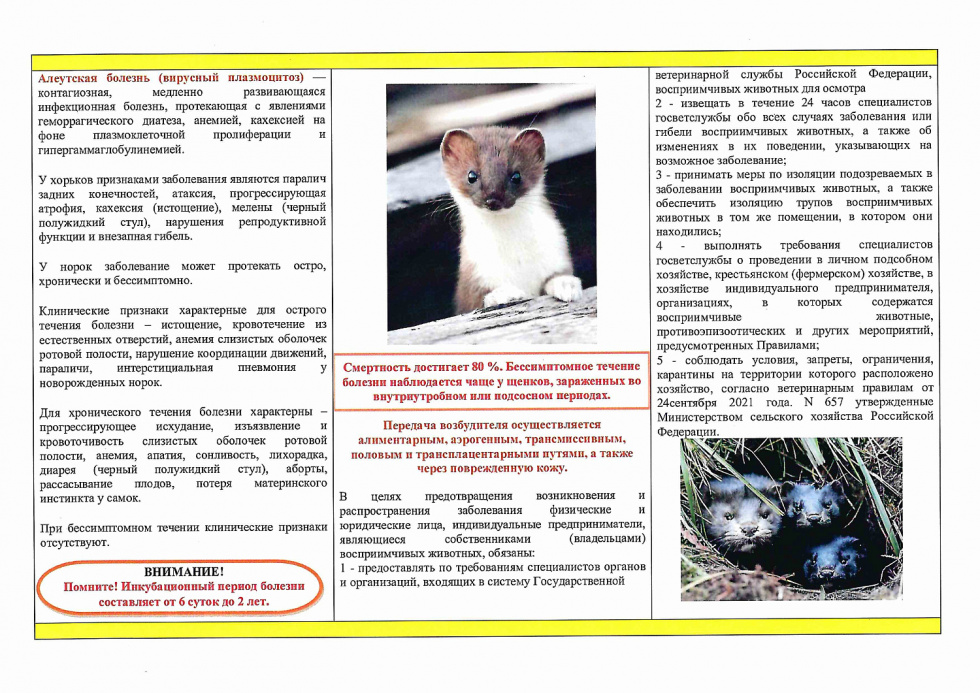 Алеутская болезнь (вирусный плазмоцитоз) — контагиозная, медленно развивающаяся инфекционная болезнь, протекающая с явлениями геморрагического диатеза, анемией, кахексией на фоне плазмоклеточной пролиферации и гипергаммаглобулинемией.

У хорьков признаками заболевания являются паралич задних конечностей, атаксия, прогрессирующая атрофия, кахексия (истощение), мелены (черный полужидкий стул), нарушения репродуктивной функции и внезапная гибель.

У норок заболевание может протекать остро, хронически и бессимптомно.

Клинические признаки характерные для острого течения болезни – истощение, кровотечение из естественных отверстий, анемия слизистых оболочек ротовой полости, нарушение координации движений, параличи, интерстициальная пневмония у новорожденных норок.

Для хронического течения болезни характерны – прогрессирующее исхудание, изъязвление и кровоточивость слизистых оболочек ротовой полости, анемия, апатия, сонливость, лихорадка, диарея (черный полужидкий стул), аборты, рассасывание плодов, потеря материнского инстинкта у самок.

При бессимптомном течении клинические признаки отсутствуют.

ВНИМАНИЕ!
Помните! Инкубационный период болезни составляет от 6 суток до 2 лет.

Смертность достигает 80 %. Бессимптомное течение болезни наблюдается чаще у щенков, зараженных во внутриутробном или подсосном периодах.

Передача возбудителя осуществляется алиментарным, аэрогенным, трансмиссивным, половым и трансплацентарными путями, а также через поврежденную кожу.

В целях предотвращения возникновения и распространения заболевания физические и юридические лица, индивидуальные предприниматели, являющиеся собственниками (владельцами) восприимчивых животных, обязаны:
1 - предоставлять по требованиям специалистов органов и организаций, входящих в систему Государственной ветеринарной службы Российской Федерации, восприимчивых животных для осмотра
2 - извещать в течение 24 часов специалистов госветслужбы обо всех случаях заболевания или гибели восприимчивых животных, а также об изменениях в их поведении, указывающих на возможное заболевание;
3 - принимать меры по изоляции подозреваемых в заболевании восприимчивых животных, а также обеспечить изоляцию трупов восприимчивых животных в том же помещении, в котором они находились;
4 - выполнять требования специалистов госветслужбы о проведении в личном подсобном хозяйстве, крестьянском (фермерском) хозяйстве, в хозяйстве индивидуального предпринимателя, организациях, в которых содержатся восприимчивые животные, противоэпизоотических и других мероприятий, предусмотренных Правилами;
5 - соблюдать условия, запреты, ограничения, карантины на территории которого расположено хозяйство, согласно ветеринарным правилам от 24сентября 2021 года. N 657 утвержденные Министерством сельского хозяйства Российской Федерации.